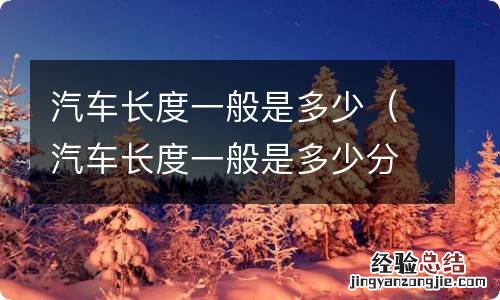 汽车长度一般是多少（汽车长度一般是多少分

经验总结
jingyanzongjie.com